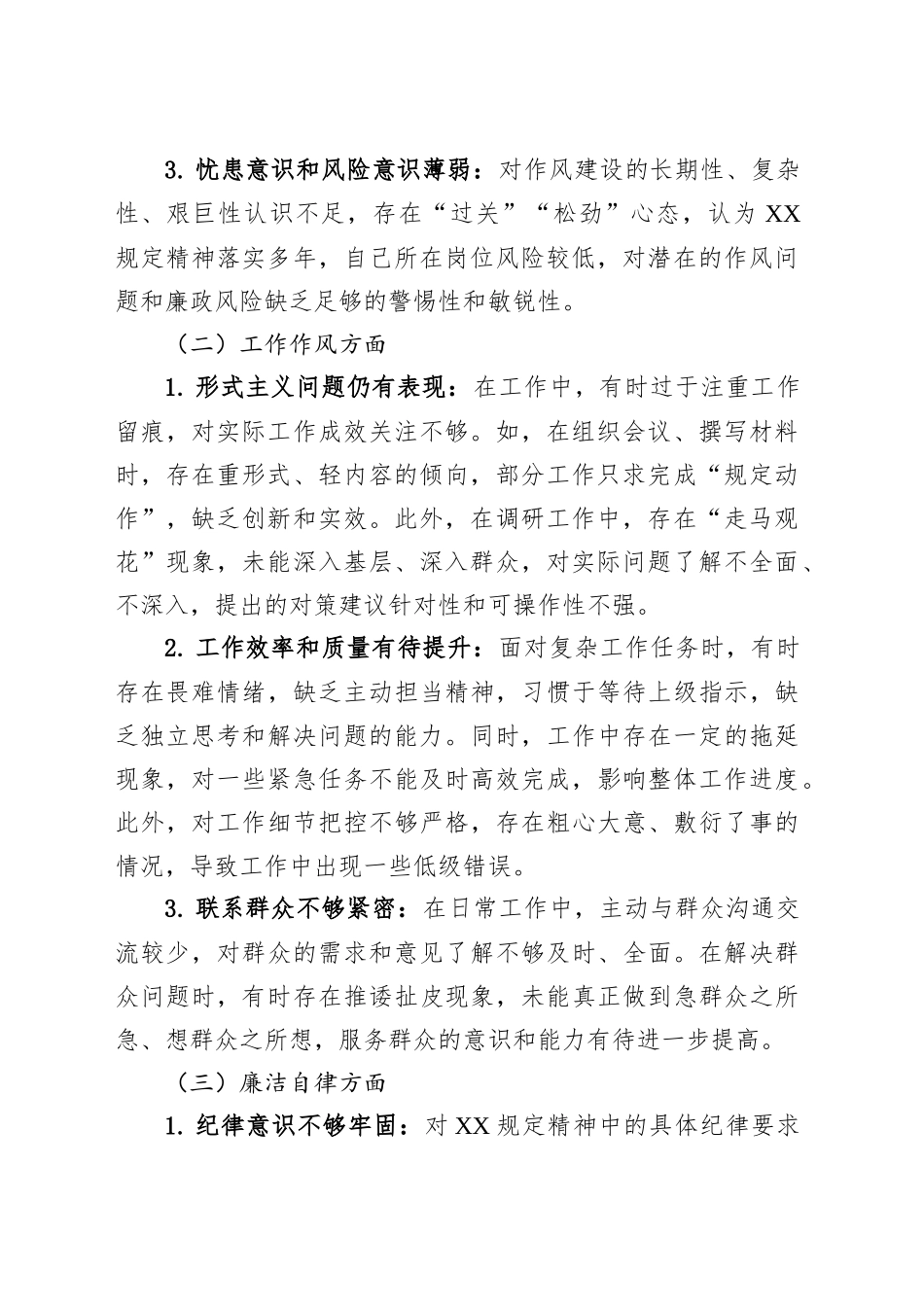 3. 忧患意识和风险意识薄弱：对作风建设的长期性、复杂性、艰巨性认识不足，存在“过关”“松劲”心态，认为 XX 规定精神落实多年，自己所在岗位风险较低，对潜在的作风问题和廉政风险缺乏足够的警惕性和敏锐性。

（二）工作作风方面

1. 形式主义问题仍有表现：在工作中，有时过于注重工作留痕，对实际工作成效关注不够。如，在组织会议、撰写材料时，存在重形式、轻内容的倾向，部分工作只求完成“规定动作”，缺乏创新和实效。此外，在调研工作中，存在“走马观花”现象，未能深入基层、深入群众，对实际问题了解不全面、不深入，提出的对策建议针对性和可操作性不强。

2. 工作效率和质量有待提升：面对复杂工作任务时，有时存在畏难情绪，缺乏主动担当精神，习惯于等待上级指示，缺乏独立思考和解决问题的能力。同时，工作中存在一定的拖延现象，对一些紧急任务不能及时高效完成，影响整体工作进度。此外，对工作细节把控不够严格，存在粗心大意、敷衍了事的情况，导致工作中出现一些低级错误。

3. 联系群众不够紧密：在日常工作中，主动与群众沟通交流较少，对群众的需求和意见了解不够及时、全面。在解决群众问题时，有时存在推诿扯皮现象，未能真正做到急群众之所急、想群众之所想，服务群众的意识和能力有待进一步提高。

（三）廉洁自律方面

1. 纪律意识不够牢固：对 XX 规定精神中的具体纪律要求